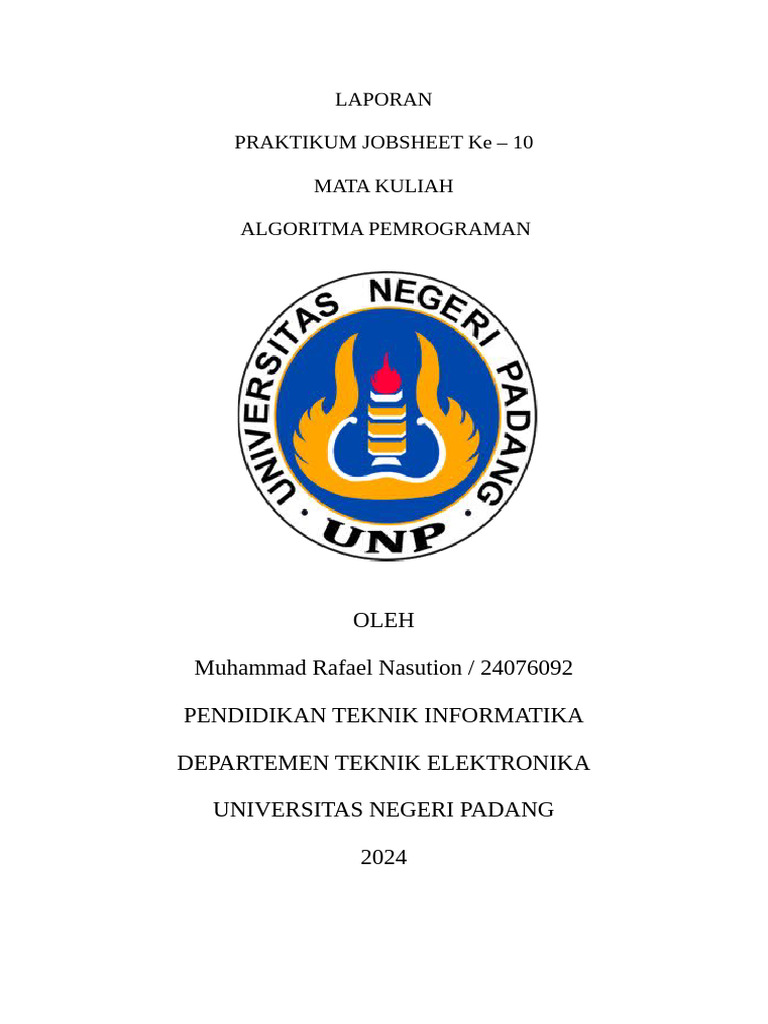 LAPORAN

PRAKTIKUM JOBSHEET Ke – 10

MATA KULIAH

ALGORITMA PEMROGRAMAN

UNIVERSITAS NEGERI PADANG

UNP

OLEH

Muhammad Rafael Nasution / 24076092

PENDIDIKAN TEKNIK INFORMATIKA

DEPARTEMEN TEKNIK ELEKTRONIKA

UNIVERSITAS NEGERI PADANG

2024